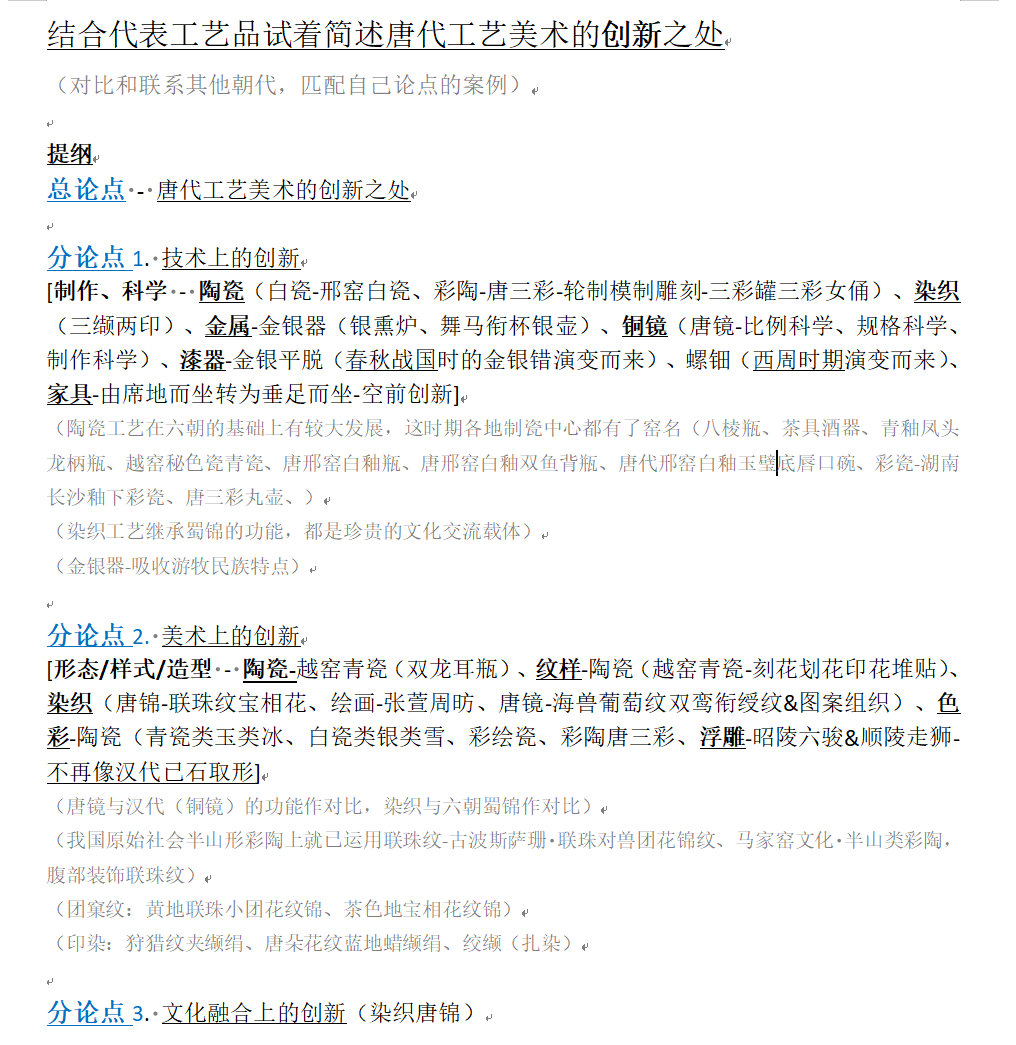 结合代表工艺品试着简述唐代工艺美术的创新之处

（对比和联系其他朝代，匹配自己论点的案例）

提纲

总论点 - 唐代工艺美术的创新之处

分论点 1. 技术上的创新

[制作、科学 - 陶瓷（白瓷-邢窑白瓷、彩陶-唐三彩-轮制模制雕刻-三彩罐三彩女俑）、染织（三缬两印）、金属-金银器（银熏炉、舞马衔杯银壶）、铜镜（唐镜-比例科学、规格科学、制作科学）、漆器-金银平脱（春秋战国时的金银错演变而来）、螺钿（西周时期演变而来）、家具-由席地而坐转为垂足而坐-空前创新]

（陶瓷工艺在六朝的基础上有较大发展，这时期各地制瓷中心都有了窑名（八棱瓶、茶具酒器、青釉凤头龙柄瓶、越窑秘色瓷青瓷、唐邢窑白釉瓶、唐邢窑白釉双鱼背瓶、唐代邢窑白釉玉璧底唇口碗、彩瓷-湖南长沙釉下彩瓷、唐三彩丸壶、）

（染织工艺继承蜀锦的功能，都是珍贵的文化交流载体）

（金银器-吸收游牧民族特点）

分论点 2. 美术上的创新

[形态/样式/造型 - 陶瓷-越窑青瓷（双龙耳瓶）、纹样-陶瓷（越窑青瓷-刻花划花印花堆贴）、染织（唐锦-联珠纹宝相花、绘画-张萱周昉、唐镜-海兽葡萄纹双鸾衔绶纹&图案组织）、色彩-陶瓷（青瓷类玉类冰、白瓷类银类雪、彩绘瓷、彩陶唐三彩、浮雕-昭陵六骏&顺陵走狮-不再像汉代已石取形]

（唐镜与汉代（铜镜）的功能作对比，染织与六朝蜀锦作对比）

（我国原始社会半山形彩陶上就已运用联珠纹-古波斯萨珊·联珠对兽团花锦纹、马家窑文化·半山类彩陶，腹部装饰联珠纹）

（团窠纹：黄地联珠小团花纹锦、茶色地宝相花纹锦）

（印染：狩猎纹夹缬绢、唐朵花纹蓝地蜡缬绢、绞缬（扎染）

分论点 3. 文化融合上的创新（染织唐锦）